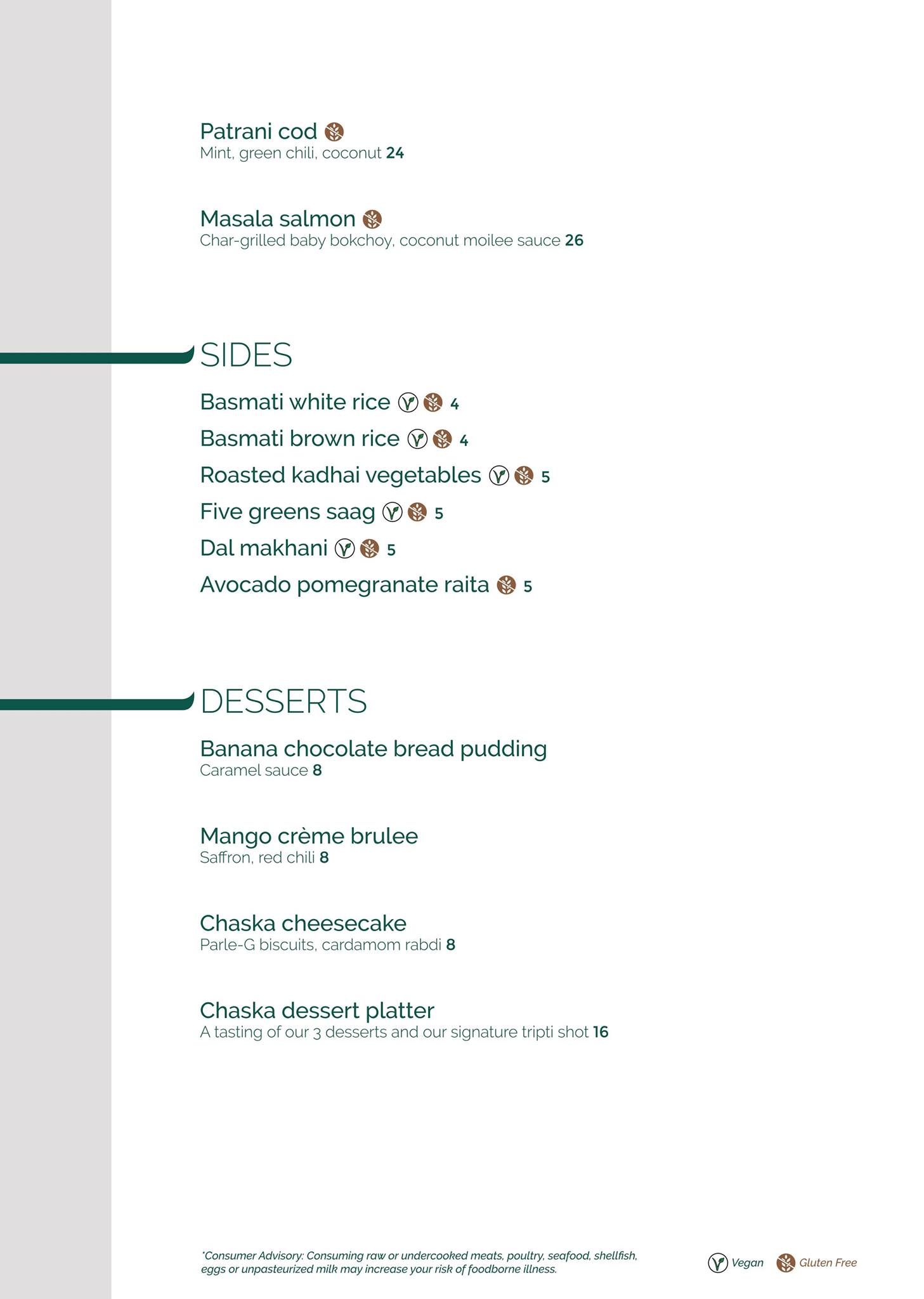 Patrani cod
Mint, green chili, coconut 24

Masala salmon
Char-grilled baby bokchoy, coconut moilee sauce 26

SIDES

Basmati white rice 4

Basmati brown rice 4

Roasted kadhai vegetables 5

Five greens saag 5

Dal makhani 5

Avocado pomegranate raita 5

DESSERTS

Banana chocolate bread pudding
Caramel sauce 8

Mango crème brulee
Saffron, red chili 8

Chaska cheesecake
Parle-G biscuits, cardamom rabdi 8

Chaska dessert platter
A tasting of our 3 desserts and our signature tripti shot 16

*Consumer Advisory: Consuming raw or undercooked meats, poultry, seafood, shellfish, eggs or unpasteurized milk may increase your risk of foodborne illness.

Vegan Gluten Free